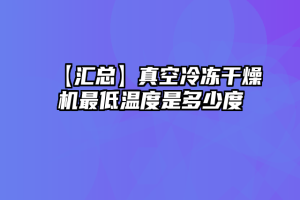 【汇总】真空冷冻干燥机最低温度是多少度